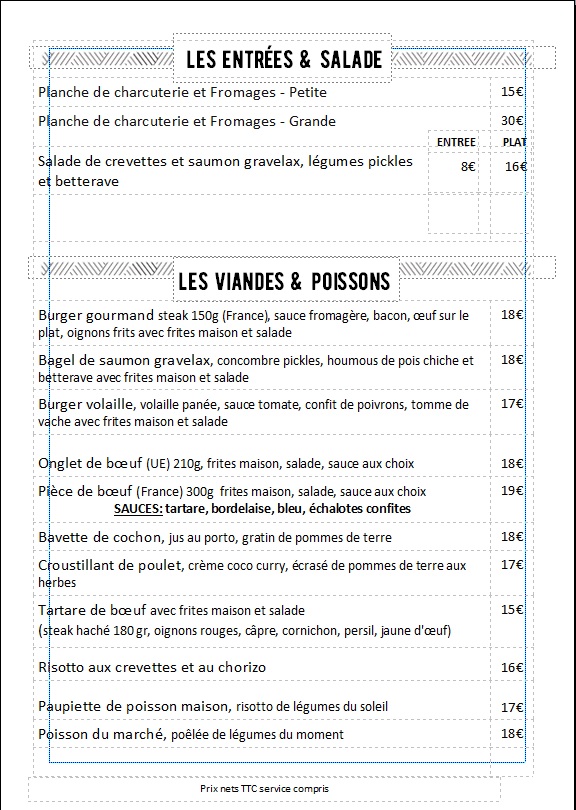 LES ENTRÉES & SALADE

| | | |
|---|---|---|
| Planche de charcuterie et Fromages - Petite | | 15€ |
| Planche de charcuterie et Fromages - Grande | | 30€ |
| | ENTREE | PLAT |
| Salade de crevettes et saumon gravelax, légumes pickles et betterave | 8€ | 16€ |

LES VIANDES & POISSONS

| | |
|---|---|
| Burger gourmand steak 150g (France), sauce fromagère, bacon, œuf sur le plat, oignons frits avec frites maison et salade | 18€ |
| Bagel de saumon gravelax, concombre pickles, houmous de pois chiche et betterave avec frites maison et salade | 18€ |
| Burger volaille, volaille panée, sauce tomate, confit de poivrons, tomme de vache avec frites maison et salade | 17€ |
| Onglet de bœuf (UE) 210g, frites maison, salade, sauce aux choix | 18€ |
| Pièce de bœuf (France) 300g frites maison, salade, sauce aux choix SAUCES: tartare, bordelaise, bleu, échalotes confites | 19€ |
| Bavette de cochon, jus au porto, gratin de pommes de terre | 18€ |
| Croustillant de poulet, crème coco curry, écrasé de pommes de terre aux herbes | 17€ |
| Tartare de bœuf avec frites maison et salade (steak haché 180 gr, oignons rouges, câpre, cornichon, persil, jaune d'œuf) | 15€ |
| Risotto aux crevettes et au chorizo | 16€ |
| Paupiette de poisson maison, risotto de légumes du soleil | 17€ |
| Poisson du marché, poêlée de légumes du moment | 18€ |

Prix nets TTC service compris